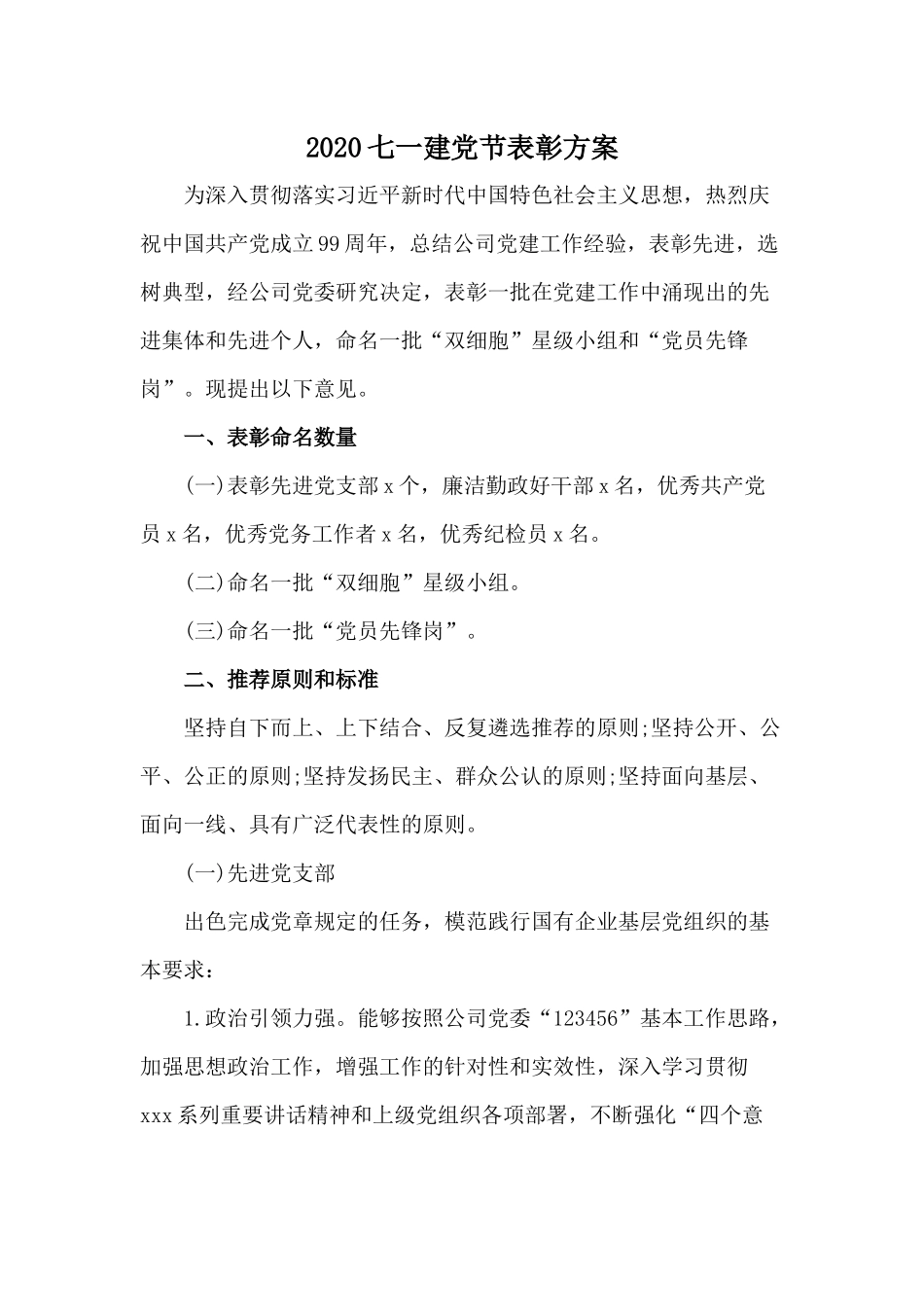 2020七一建党节表彰方案

为深入贯彻落实习近平新时代中国特色社会主义思想，热烈庆祝中国共产党成立99周年，总结公司党建工作经验，表彰先进，选树典型，经公司党委研究决定，表彰一批在党建工作中涌现出的先进集体和先进个人，命名一批“双细胞”星级小组和“党员先锋岗”。现提出以下意见。

一、表彰命名数量

(一)表彰先进党支部x个，廉洁勤政好干部x名，优秀共产党员x名，优秀党务工作者x名，优秀纪检员x名。

(二)命名一批“双细胞”星级小组。

(三)命名一批“党员先锋岗”。

二、推荐原则和标准

坚持自下而上、上下结合、反复遴选推荐的原则;坚持公开、公平、公正的原则;坚持发扬民主、群众公认的原则;坚持面向基层、面向一线、具有广泛代表性的原则。

(一)先进党支部

出色完成党章规定的任务，模范践行国有企业基层党组织的基本要求：

1.政治引领力强。能够按照公司党委“123456”基本工作思路，加强思想政治工作，增强工作的针对性和实效性，深入学习贯彻xxx系列重要讲话精神和上级党组织各项部署，不断强化“四个意